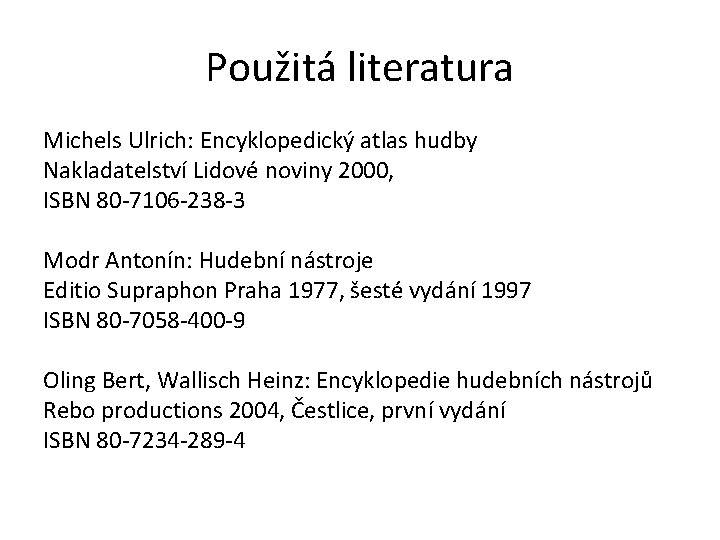 Použitá literatura

Michels Ulrich: Encyklopedický atlas hudby
Nakladatelství Lidové noviny 2000,
ISBN 80-7106-238-3

Modr Antonín: Hudební nástroje
Editio Supraphon Praha 1977, šesté vydání 1997
ISBN 80-7058-400-9

Oling Bert, Wallisch Heinz: Encyklopedie hudebních nástrojů
Rebo productions 2004, Čestlice, první vydání
ISBN 80-7234-289-4